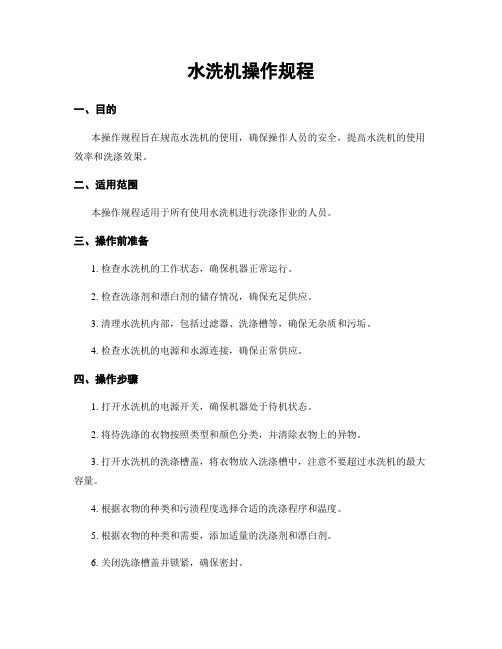 水洗机操作规程

一、目的

本操作规程旨在规范水洗机的使用，确保操作人员的安全，提高水洗机的使用效率和洗涤效果。

二、适用范围

本操作规程适用于所有使用水洗机进行洗涤作业的人员。

三、操作前准备

1. 检查水洗机的工作状态，确保机器正常运行。

2. 检查洗涤剂和漂白剂的储存情况，确保充足供应。

3. 清理水洗机内部，包括过滤器、洗涤槽等，确保无杂质和污垢。

4. 检查水洗机的电源和水源连接，确保正常供应。

四、操作步骤

1. 打开水洗机的电源开关，确保机器处于待机状态。

2. 将待洗涤的衣物按照类型和颜色分类，并清除衣物上的异物。

3. 打开水洗机的洗涤槽盖，将衣物放入洗涤槽中，注意不要超过水洗机的最大容量。

4. 根据衣物的种类和污渍程度选择合适的洗涤程序和温度。

5. 根据衣物的种类和需要，添加适量的洗涤剂和漂白剂。

6. 关闭洗涤槽盖并锁紧，确保密封。